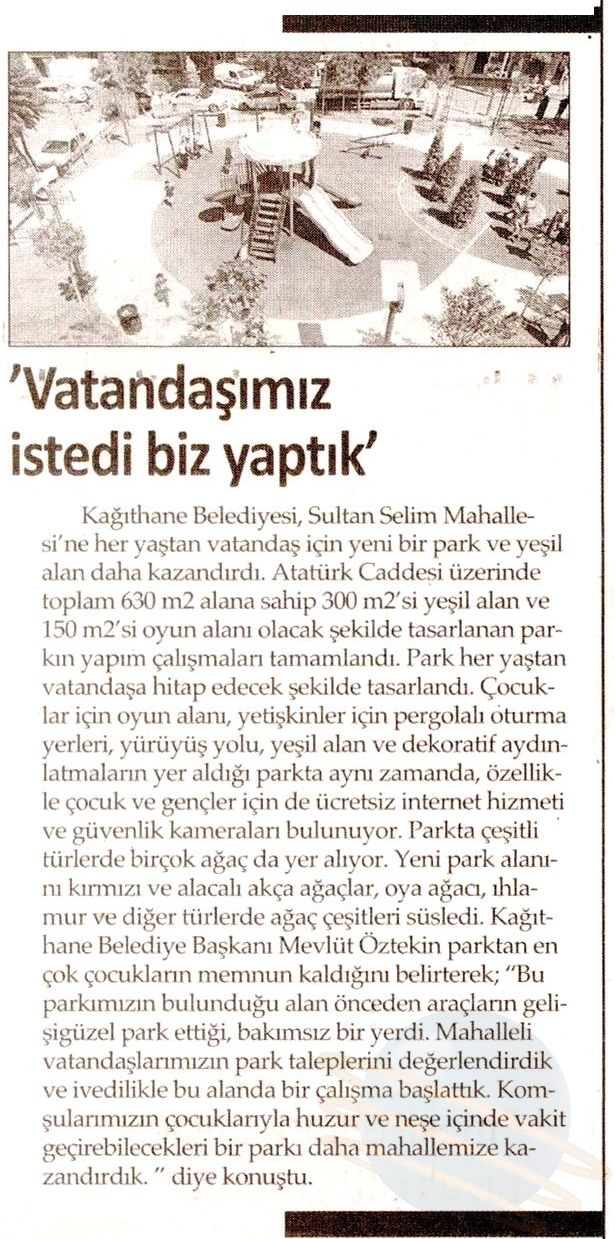 'Vatandaşımız istedi biz yaptık'

Kağıthane Belediyesi, Sultan Selim Mahallesi'ne her yaştan vatandaş için yeni bir park ve yeşil alan daha kazandırdı. Atatürk Caddesi üzerinde toplam 630 m2 alana sahip 300 m2'si yeşil alan ve 150 m2'si oyun alanı olacak şekilde tasarlanan parkın yapım çalışmaları tamamlandı. Park her yaştan vatandaşa hitap edecek şekilde tasarlandı. Çocuklar için oyun alanı, yetişkinler için pergolalı oturma yerleri, yürüyüş yolu, yeşil alan ve dekoratif aydınlatmaların yer aldığı parkta aynı zamanda, özellikle çocuk ve gençler için de ücretsiz internet hizmeti ve güvenlik kameraları bulunuyor. Parkta çeşitli türlerde birçok ağaç da yer alıyor. Yeni park alanını kırmızı ve alacalı akça ağaçlar, oya ağacı, ıhlamur ve diğer türlerde ağaç çeşitleri süsledi. Kağıthane Belediye Başkanı Mevlüt Öztekin parktan en çok çocukların memnun kaldığını belirterek; "Bu parkımızın bulunduğu alan önceden araçların gelişigüzel park ettiği, bakımsız bir yerdi. Mahalleli vatandaşlarımızın park taleplerini değerlendirdik ve ivedilikle bu alanda bir çalışma başlattık. Komşularımızın çocuklarıyla huzur ve neşe içinde vakit geçirebilecekleri bir parkı daha mahallemize kazandırdık. " diye konuştu.